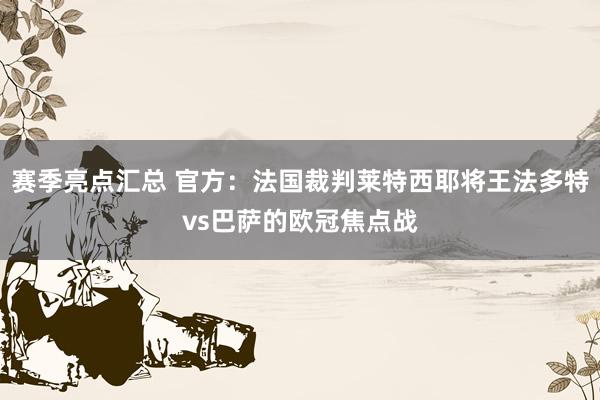 赛季亮点汇总 官方：法国裁判莱特西耶将王法多特vs巴萨的欧冠焦点战